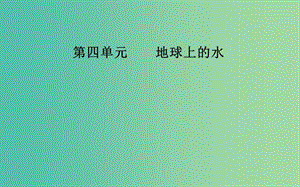 第四单元　　地球上的水